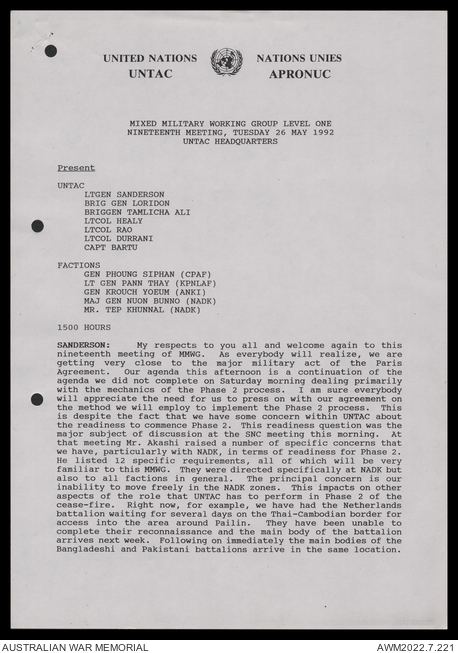 UNITED NATIONS
UNTAC

NATIONS UNIES
APRONUC

MIXED MILITARY WORKING GROUP LEVEL ONE
NINETEENTH MEETING, TUESDAY 26 MAY 1992
UNTAC HEADQUARTERS

Present

UNTAC
LTGEN SANDERSON
BRIG GEN LORIDON
BRIGGEN TAMLICHA ALI
LTCOL HEALY
LTCOL RAO
LTCOL DURRANI
CAPT BARTU

FACTIONS
GEN PHOUNG SIPHAN (CPAF)
LT GEN PANN THAY (KPNLAF)
GEN KROUCH YOEUM (ANKI)
MAJ GEN NUON BUNNO (NADK)
MR. TEP KHUNNAL (NADK)

1500 HOURS

SANDERSON: My respects to you all and welcome again to this nineteenth meeting of MMWG. As everybody will realize, we are getting very close to the major military act of the Paris Agreement. Our agenda this afternoon is a continuation of the agenda we did not complete on Saturday morning dealing primarily with the mechanics of the Phase 2 process. I am sure everybody will appreciate the need for us to press on with our agreement on the method we will employ to implement the Phase 2 process. This is despite the fact that we have some concern within UNTAC about the readiness to commence Phase 2. This readiness question was the major subject of discussion at the SNC meeting this morning. At that meeting Mr. Akashi raised a number of specific concerns that we have, particularly with NADK, in terms of readiness for Phase 2. He listed 12 specific requirements, all of which will be very familiar to this MMWG. They were directed specifically at NADK but also to all factions in general. The principal concern is our inability to move freely in the NADK zones. This impacts on other aspects of the role that UNTAC has to perform in Phase 2 of the cease-fire. Right now, for example, we have had the Netherlands battalion waiting for several days on the Thai-Cambodian border for access into the area around Pailin. They have been unable to complete their reconnaissance and the main body of the battalion arrives next week. Following on immediately the main bodies of the Bangladeshi and Pakistani battalions arrive in the same location.

AUSTRALIAN WAR MEMORIAL
AWM2022.7.221